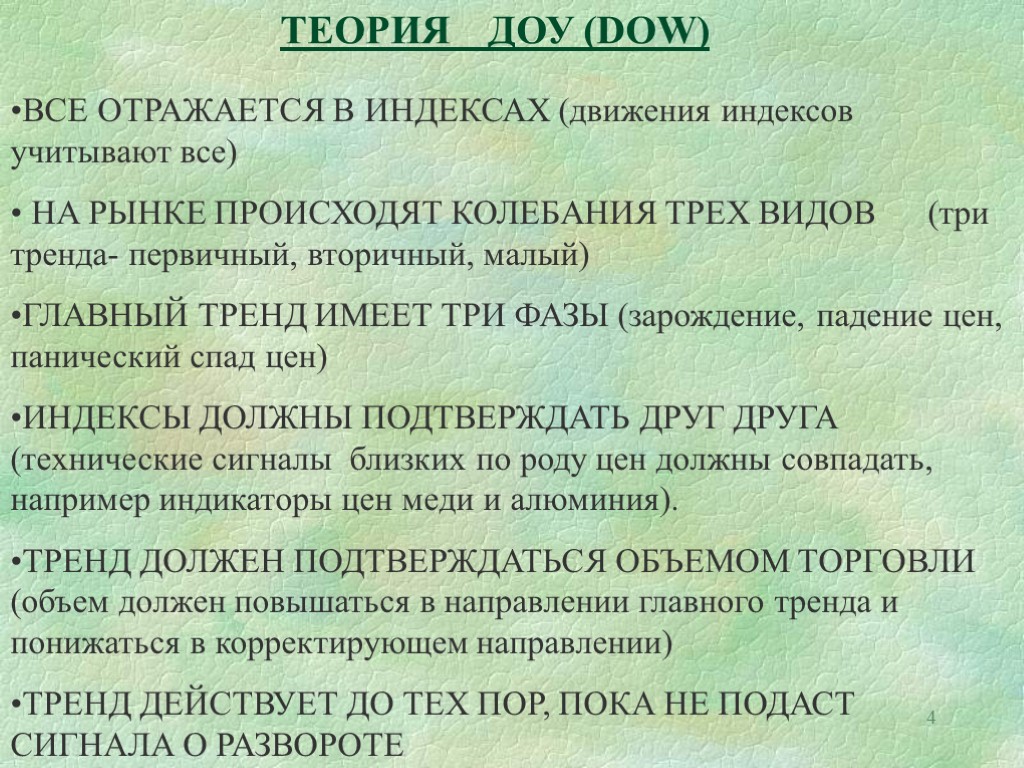 ТЕОРИЯ ДОУ (DOW)

• ВСЕ ОТРАЖАЕТСЯ В ИНДЕКСАХ (движения индексов учитывают все)

• НА РЫНКЕ ПРОИСХОДЯТ КОЛЕБАНИЯ ТРЕХ ВИДОВ (три тренда- первичный, вторичный, малый)

• ГЛАВНЫЙ ТРЕНД ИМЕЕТ ТРИ ФАЗЫ (зарождение, падение цен, панический спад цен)

• ИНДЕКСЫ ДОЛЖНЫ ПОДТВЕРЖДАТЬ ДРУГ ДРУГА (технические сигналы близких по роду цен должны совпадать, например индикаторы цен меди и алюминия).

• ТРЕНД ДОЛЖЕН ПОДТВЕРЖДАТЬСЯ ОБЪЕМОМ ТОРГОВЛИ (объем должен повышаться в направлении главного тренда и понижаться в корректирующем направлении)

• ТРЕНД ДЕЙСТВУЕТ ДО ТЕХ ПОР, ПОКА НЕ ПОДАСТ СИГНАЛА О РАЗВОРОТЕ

4